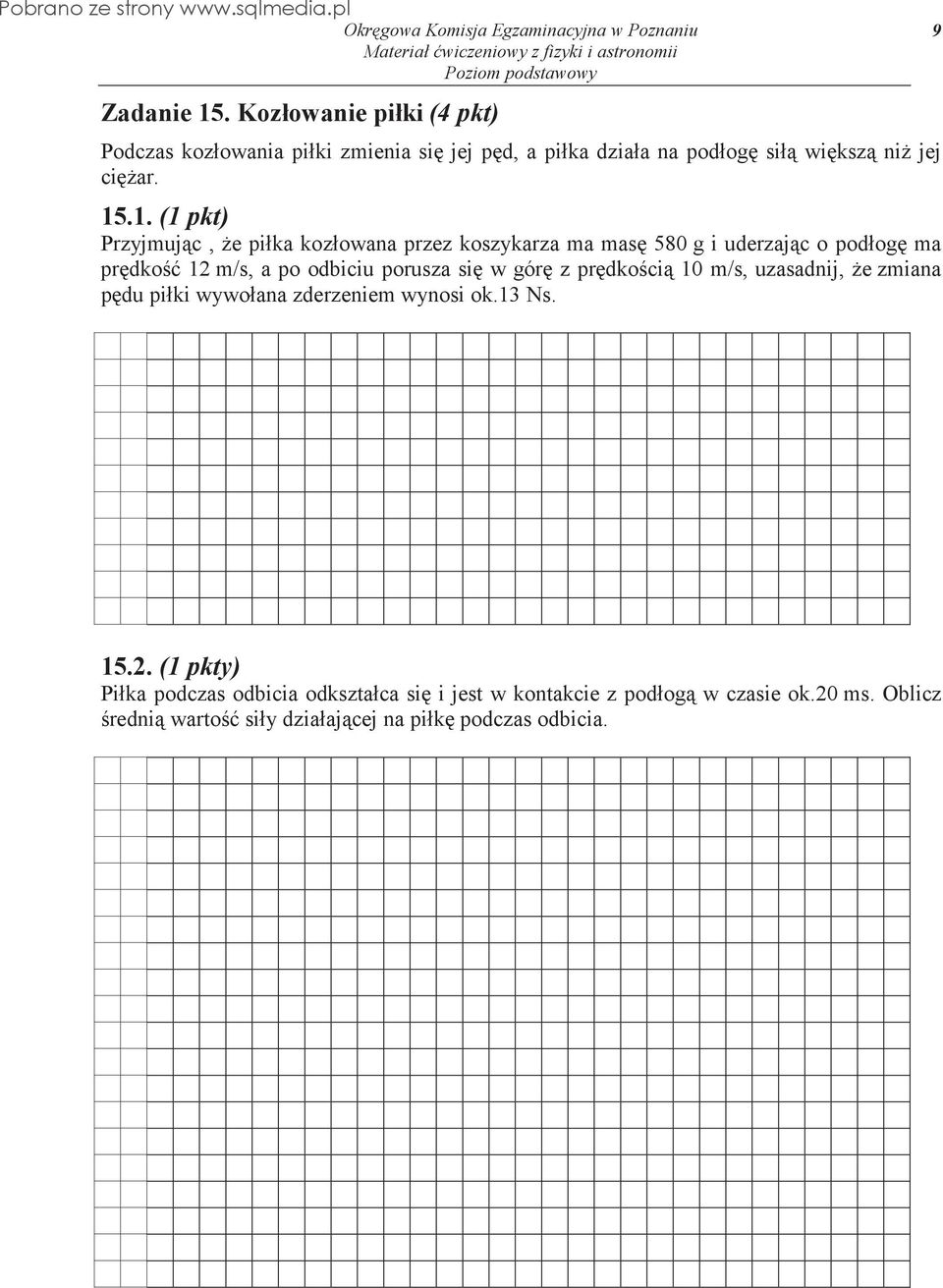 Pobrano ze strony www.sqlmedia.pl

Okręgowa Komisja Egzaminacyjna w Poznaniu
Materiał ćwiczeniowy z fizyki i astronomii
Poziom podstawowy

9

Zadanie 15. Kozłowanie piłki (4 pkt)

Podczas kozłowania piłki zmienia się jej pęd, a piłka działa na podłogę siłą większą niż jej ciężar.

15.1. (1 pkt)
Przyjmując , że piłka kozłowana przez koszykarza ma masę 580 g i uderzając o podłogę ma prędkość 12 m/s, a po odbiciu porusza się w górę z prędkością 10 m/s, uzasadnij, że zmiana pędu piłki wywołana zderzeniem wynosi ok.13 Ns.

15.2. (1 pkty)
Piłka podczas odbicia odkształca się i jest w kontakcie z podłogą w czasie ok.20 ms. Oblicz średnią wartość siły działającej na piłkę podczas odbicia.